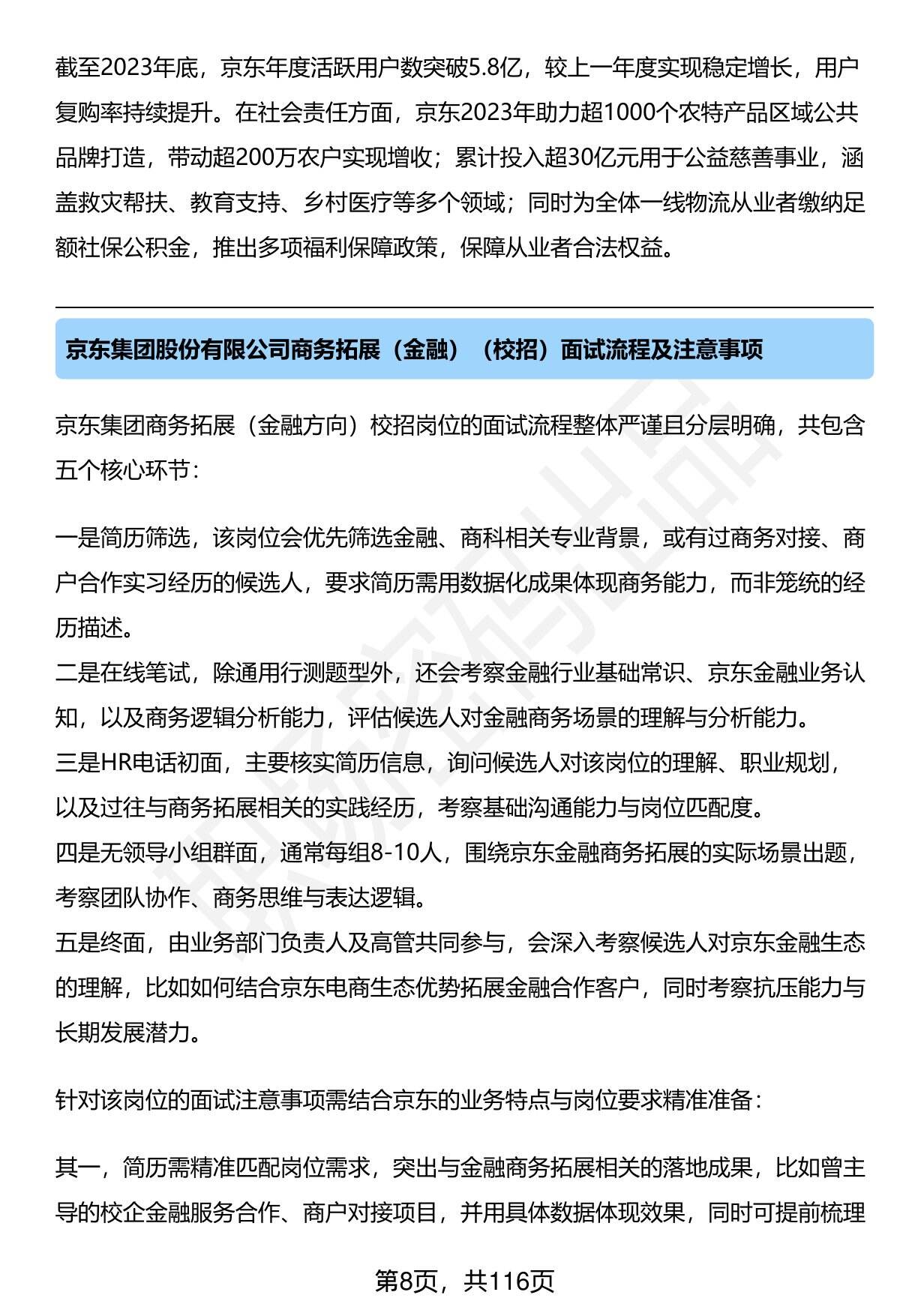 截至2023年底，京东年度活跃用户数突破5.8亿，较上一年度实现稳定增长，用户复购率持续提升。在社会责任方面，京东2023年助力超1000个农特产品区域公共品牌打造，带动超200万农户实现增收；累计投入超30亿元用于公益慈善事业，涵盖救灾帮扶、教育支持、乡村医疗等多个领域；同时为全体一线物流从业者缴纳足额社保公积金，推出多项福利保障政策，保障从业者合法权益。

京东集团股份有限公司商务拓展（金融）（校招）面试流程及注意事项

京东集团商务拓展（金融方向）校招岗位的面试流程整体严谨且分层明确，共包含五个核心环节：

一是简历筛选，该岗位会优先筛选金融、商科相关专业背景，或有过商务对接、商户合作实习经历的候选人，要求简历需用数据化成果体现商务能力，而非笼统的经历描述。
二是在线笔试，除通用行测题型外，还会考察金融行业基础常识、京东金融业务认知，以及商务逻辑分析能力，评估候选人对金融商务场景的理解与分析能力。
三是HR电话初面，主要核实简历信息，询问候选人对该岗位的理解、职业规划，以及过往与商务拓展相关的实践经历，考察基础沟通能力与岗位匹配度。
四是无领导小组群面，通常每组8-10人，围绕京东金融商务拓展的实际场景出题，考察团队协作、商务思维与表达逻辑。
五是终面，由业务部门负责人及高管共同参与，会深入考察候选人对京东金融生态的理解，比如如何结合京东电商生态优势拓展金融合作客户，同时考察抗压能力与长期发展潜力。

针对该岗位的面试注意事项需结合京东的业务特点与岗位要求精准准备：

其一，简历需精准匹配岗位需求，突出与金融商务拓展相关的落地成果，比如曾主导的校企金融服务合作、商户对接项目，并用具体数据体现效果，同时可提前梳理

第8页，共116页